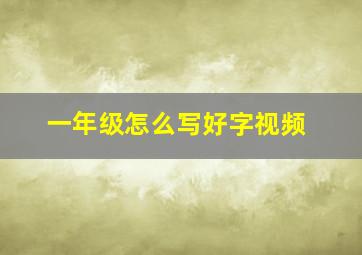 一年级怎么写好字视频